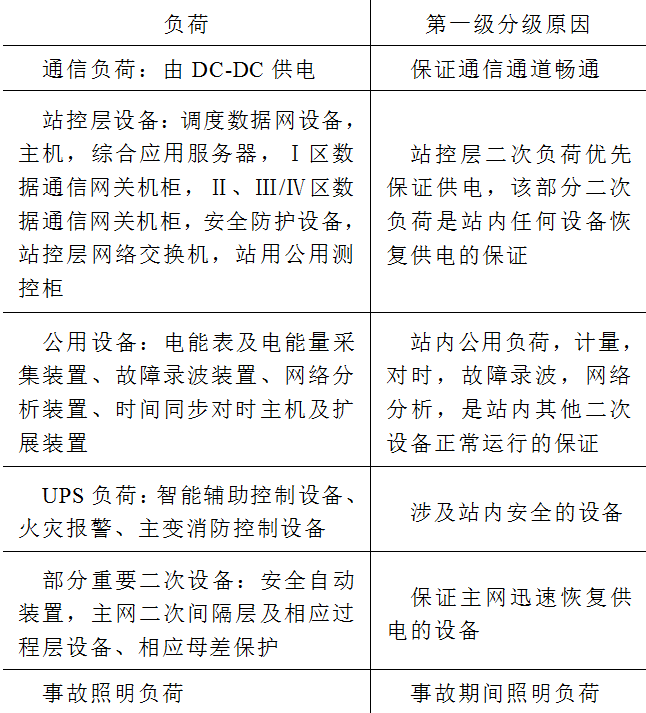 | 负荷 | 第一级分级原因 |
|---|---|
| 通信负荷：由 DC-DC 供电 | 保证通信通道畅通 |
| 站控层设备：调度数据网设备，主机，综合应用服务器，Ⅰ区数据通信网关机柜，Ⅱ、Ⅲ/Ⅳ区数据通信网关机柜，安全防护设备，站控层网络交换机，站用公用测控柜 | 站控层二次负荷优先保证供电，该部分二次负荷是站内任何设备恢复供电的保证 |
| 公用设备：电能表及电能量采集装置、故障录波装置、网络分析装置、时间同步对时主机及扩展装置 | 站内公用负荷，计量，对时，故障录波，网络分析，是站内其他二次设备正常运行的保证 |
| UPS 负荷：智能辅助控制设备、火灾报警、主变消防控制设备 | 涉及站内安全的设备 |
| 部分重要二次设备：安全自动装置，主网二次间隔层及相应过程层设备、相应母差保护 | 保证主网迅速恢复供电的设备 |
| 事故照明负荷 | 事故期间照明负荷 |